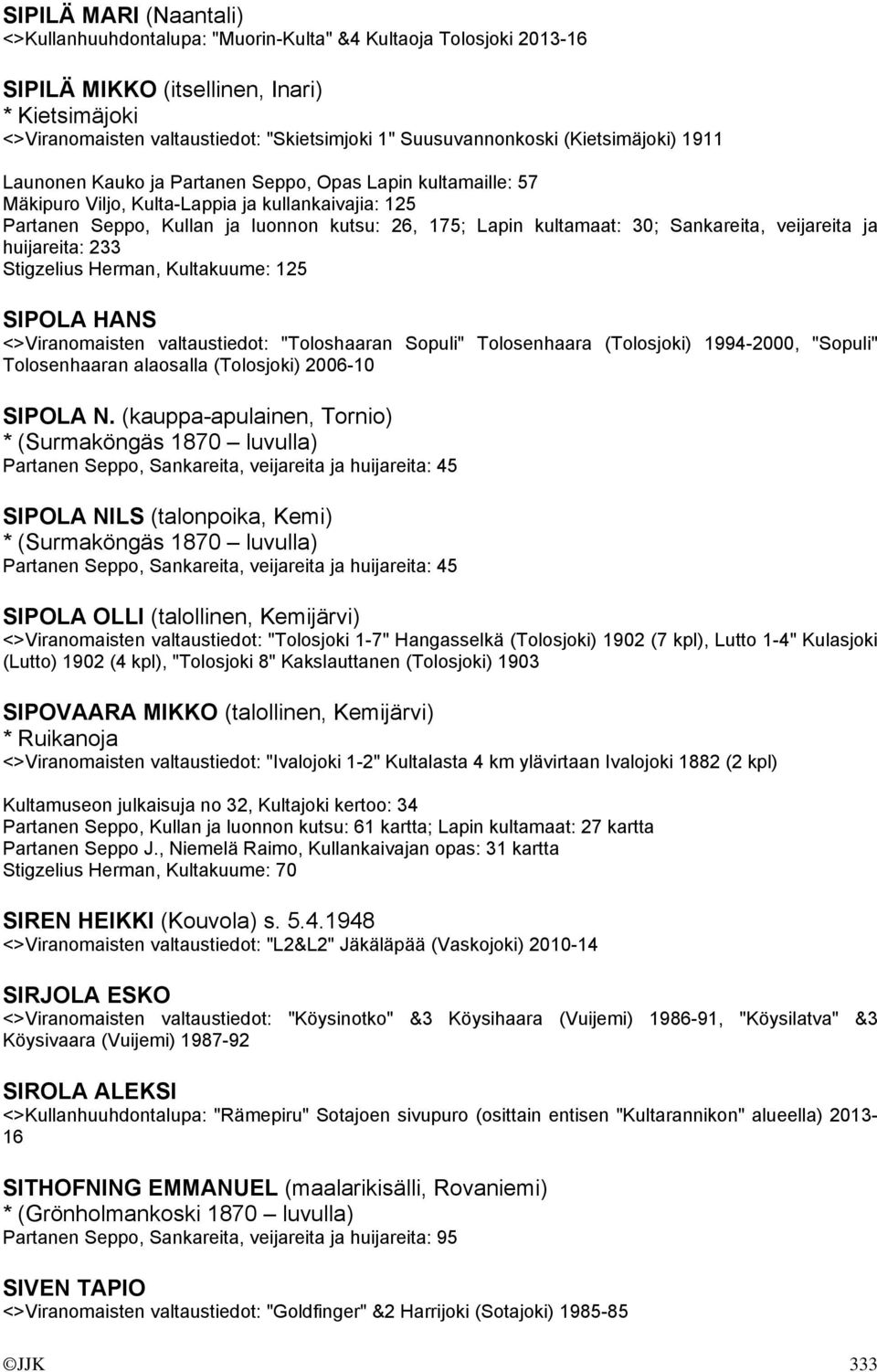 SIPILÄ MARI (Naantali)
<>Kullanhuuhdontalupa: "Muorin-Kulta" &4 Kultaoja Tolosjoki 2013-16

SIPILÄ MIKKO (itsellinen, Inari)
* Kietsimäjoki
<>Viranomaisten valtaustiedot: "Skietsimjoki 1" Suusuvannonkoski (Kietsimäjoki) 1911

Launonen Kauko ja Partanen Seppo, Opas Lapin kultamaille: 57
Mäkipuro Viljo, Kulta-Lappia ja kullankaivajia: 125
Partanen Seppo, Kullan ja luonnon kutsu: 26, 175; Lapin kultamaat: 30; Sankareita, veijareita ja huijareita: 233
Stigzelius Herman, Kultakuume: 125

SIPOLA HANS
<>Viranomaisten valtaustiedot: "Toloshaaran Sopuli" Tolosenhaara (Tolosjoki) 1994-2000, "Sopuli" Tolosenhaaran alaosalla (Tolosjoki) 2006-10

SIPOLA N. (kauppa-apulainen, Tornio)
* (Surmaköngäs 1870 – luvulla)
Partanen Seppo, Sankareita, veijareita ja huijareita: 45

SIPOLA NILS (talonpoika, Kemi)
* (Surmaköngäs 1870 – luvulla)
Partanen Seppo, Sankareita, veijareita ja huijareita: 45

SIPOLA OLLI (talollinen, Kemijärvi)
<>Viranomaisten valtaustiedot: "Tolosjoki 1-7" Hangasselkä (Tolosjoki) 1902 (7 kpl), Lutto 1-4" Kulasjoki (Lutto) 1902 (4 kpl), "Tolosjoki 8" Kakslauttanen (Tolosjoki) 1903

SIPOVAARA MIKKO (talollinen, Kemijärvi)
* Ruikanoja
<>Viranomaisten valtaustiedot: "Ivalojoki 1-2" Kultalasta 4 km ylävirtaan Ivalojoki 1882 (2 kpl)

Kultamuseon julkaisuja no 32, Kultajoki kertoo: 34
Partanen Seppo, Kullan ja luonnon kutsu: 61 kartta; Lapin kultamaat: 27 kartta
Partanen Seppo J., Niemelä Raimo, Kullankaivajan opas: 31 kartta
Stigzelius Herman, Kultakuume: 70

SIREN HEIKKI (Kouvola) s. 5.4.1948
<>Viranomaisten valtaustiedot: "L2&L2" Jäkäläpää (Vaskojoki) 2010-14

SIRJOLA ESKO
<>Viranomaisten valtaustiedot: "Köysinotko" &3 Köysihaara (Vuijemi) 1986-91, "Köysilatva" &3 Köysivaara (Vuijemi) 1987-92

SIROLA ALEKSI
<>Kullanhuuhdontalupa: "Rämepiru" Sotajoen sivupuro (osittain entisen "Kultarannikon" alueella) 2013-16

SITHOFNING EMMANUEL (maalarikisälli, Rovaniemi)
* (Grönholmankoski 1870 – luvulla)
Partanen Seppo, Sankareita, veijareita ja huijareita: 95

SIVEN TAPIO
<>Viranomaisten valtaustiedot: "Goldfinger" &2 Harrijoki (Sotajoki) 1985-85

©JJK 333